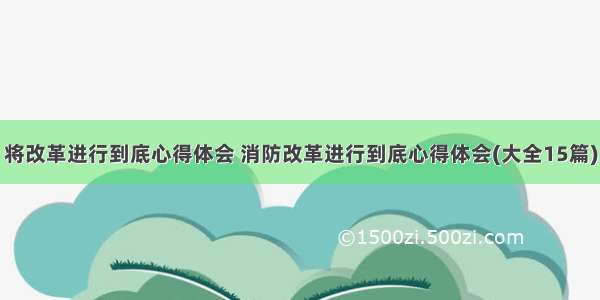 将改革进行到底心得体会 消防改革进行到底心得体会(大全15篇)

©1500zi.500zi.com